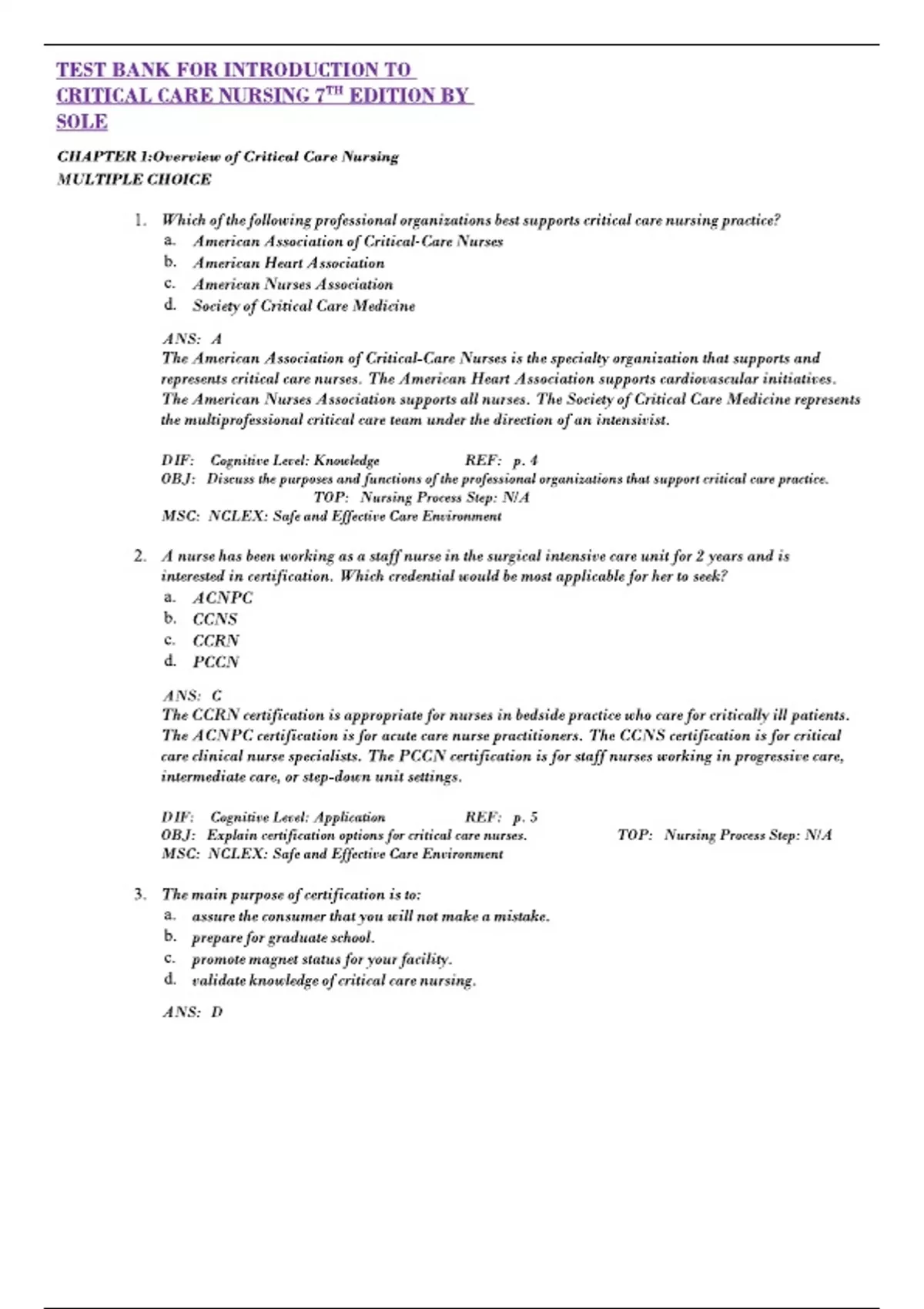 TEST BANK FOR INTRODUCTION TO CRITICAL CARE NURSING 7$^{TH}$ EDITION BY SOLE

CHAPTER 1:Overview of Critical Care Nursing
MULTIPLE CHOICE

1. Which of the following professional organizations best supports critical care nursing practice?
a. American Association of Critical-Care Nurses
b. American Heart Association
c. American Nurses Association
d. Society of Critical Care Medicine

ANS: A
The American Association of Critical-Care Nurses is the specialty organization that supports and represents critical care nurses. The American Heart Association supports cardiovascular initiatives. The American Nurses Association supports all nurses. The Society of Critical Care Medicine represents the multiprofessional critical care team under the direction of an intensivist.

DIF: Cognitive Level: Knowledge REF: p. 4
OBJ: Discuss the purposes and functions of the professional organizations that support critical care practice. TOP: Nursing Process Step: N/A
MSC: NCLEX: Safe and Effective Care Environment

2. A nurse has been working as a staff nurse in the surgical intensive care unit for 2 years and is interested in certification. Which credential would be most applicable for her to seek?
a. ACNPC
b. CCNS
c. CCRN
d. PCCN

ANS: C
The CCRN certification is appropriate for nurses in bedside practice who care for critically ill patients. The ACNPC certification is for acute care nurse practitioners. The CCNS certification is for critical care clinical nurse specialists. The PCCN certification is for staff nurses working in progressive care, intermediate care, or step-down unit settings.

DIF: Cognitive Level: Application REF: p. 5
OBJ: Explain certification options for critical care nurses. TOP: Nursing Process Step: N/A
MSC: NCLEX: Safe and Effective Care Environment

3. The main purpose of certification is to:
a. assure the consumer that you will not make a mistake.
b. prepare for graduate school.
c. promote magnet status for your facility.
d. validate knowledge of critical care nursing.

ANS: D